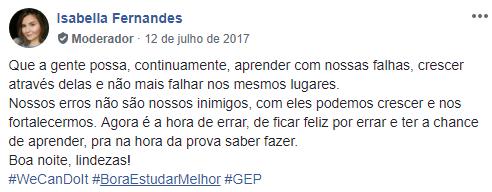 Isabella Fernandes
Moderador · 12 de julho de 2017

Que a gente possa, continuamente, aprender com nossas falhas, crescer através delas e não mais falhar nos mesmos lugares.
Nossos erros não são nossos inimigos, com eles podemos crescer e nos fortalecermos. Agora é a hora de errar, de ficar feliz por errar e ter a chance de aprender, pra na hora da prova saber fazer.
Boa noite, lindezas!
#WeCanDoIt #BoraEstudarMelhor #GEP